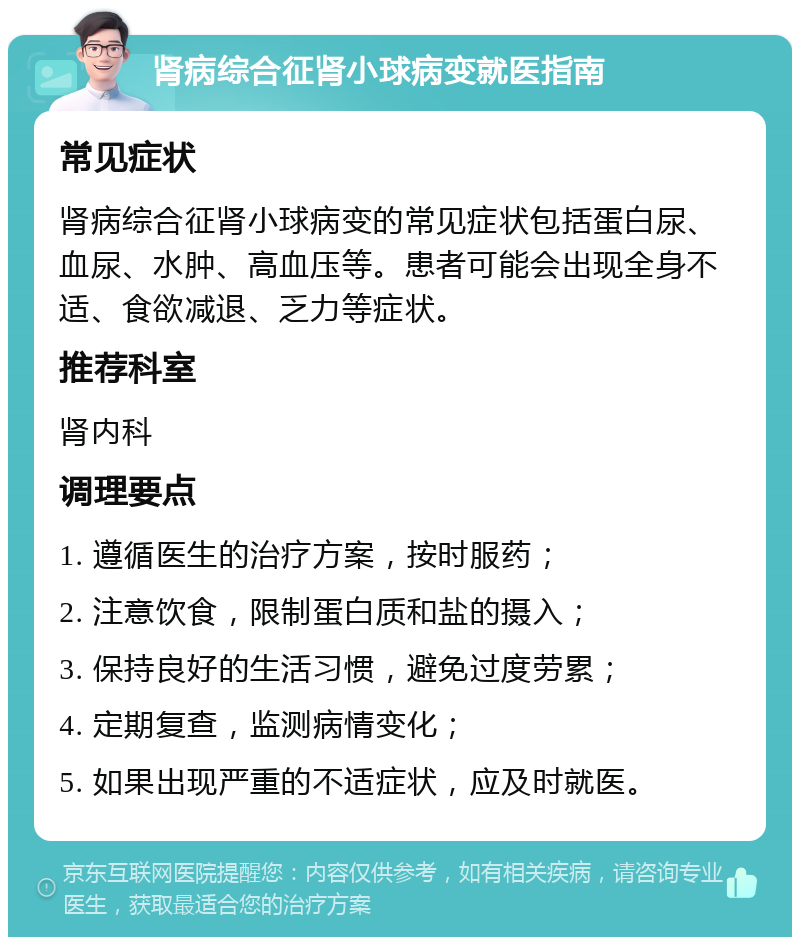 肾病综合征肾小球病变就医指南

常见症状

肾病综合征肾小球病变的常见症状包括蛋白尿、血尿、水肿、高血压等。患者可能会出现全身不适、食欲减退、乏力等症状。

推荐科室

肾内科

调理要点

1. 遵循医生的治疗方案，按时服药；

2. 注意饮食，限制蛋白质和盐的摄入；

3. 保持良好的生活习惯，避免过度劳累；

4. 定期复查，监测病情变化；

5. 如果出现严重的不适症状，应及时就医。

京东互联网医院提醒您：内容仅供参考，如有相关疾病，请咨询专业医生，获取最适合您的治疗方案